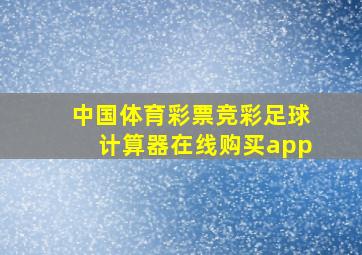 中国体育彩票竞彩足球计算器在线购买app